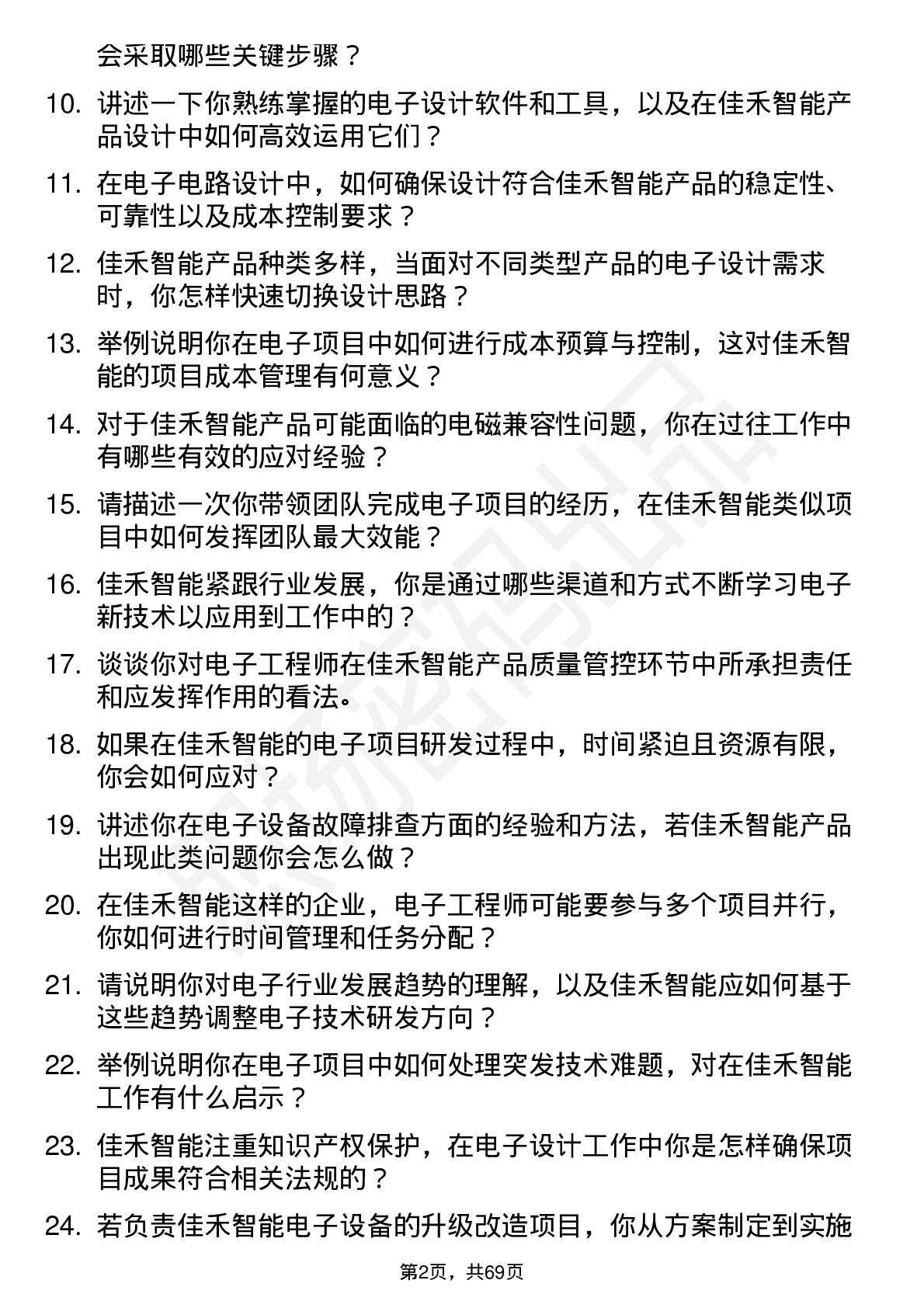 会采取哪些关键步骤？

10. 讲述一下你熟练掌握的电子设计软件和工具，以及在佳禾智能产品设计中如何高效运用它们？

11. 在电子电路设计中，如何确保设计符合佳禾智能产品的稳定性、可靠性以及成本控制要求？

12. 佳禾智能产品种类多样，当面对不同类型产品的电子设计需求时，你怎样快速切换设计思路？

13. 举例说明你在电子项目中如何进行成本预算与控制，这对佳禾智能的项目成本管理有何意义？

14. 对于佳禾智能产品可能面临的电磁兼容性问题，你在过往工作中有哪些有效的应对经验？

15. 请描述一次你带领团队完成电子项目的经历，在佳禾智能类似项目中如何发挥团队最大效能？

16. 佳禾智能紧跟行业发展，你是通过哪些渠道和方式不断学习电子新技术以应用到工作中的？

17. 谈谈你对电子工程师在佳禾智能产品质量管控环节中所承担责任和应发挥作用的看法。

18. 如果在佳禾智能的电子项目研发过程中，时间紧迫且资源有限，你会如何应对？

19. 讲述你在电子设备故障排查方面的经验和方法，若佳禾智能产品出现此类问题你会怎么做？

20. 在佳禾智能这样的企业，电子工程师可能要参与多个项目并行，你如何进行时间管理和任务分配？

21. 请说明你对电子行业发展趋势的理解，以及佳禾智能应如何基于这些趋势调整电子技术研发方向？

22. 举例说明你在电子项目中如何处理突发技术难题，对在佳禾智能工作有什么启示？

23. 佳禾智能注重知识产权保护，在电子设计工作中你是怎样确保项目成果符合相关法规的？

24. 若负责佳禾智能电子设备的升级改造项目，你从方案制定到实施

第2页，共69页